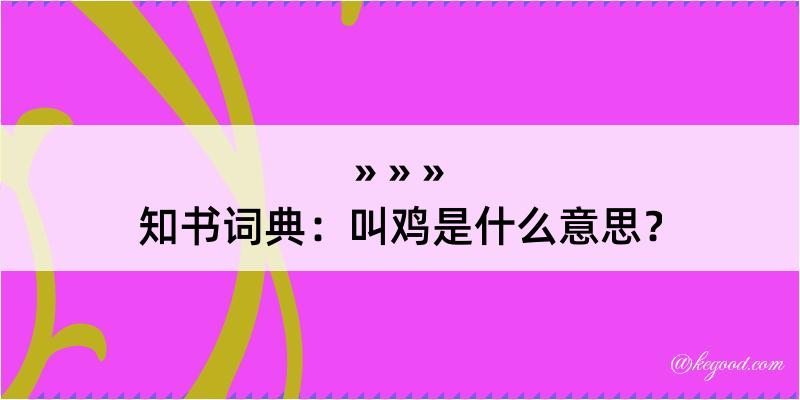 » » »
知书词典：叫鸡是什么意思？

@kegood.com